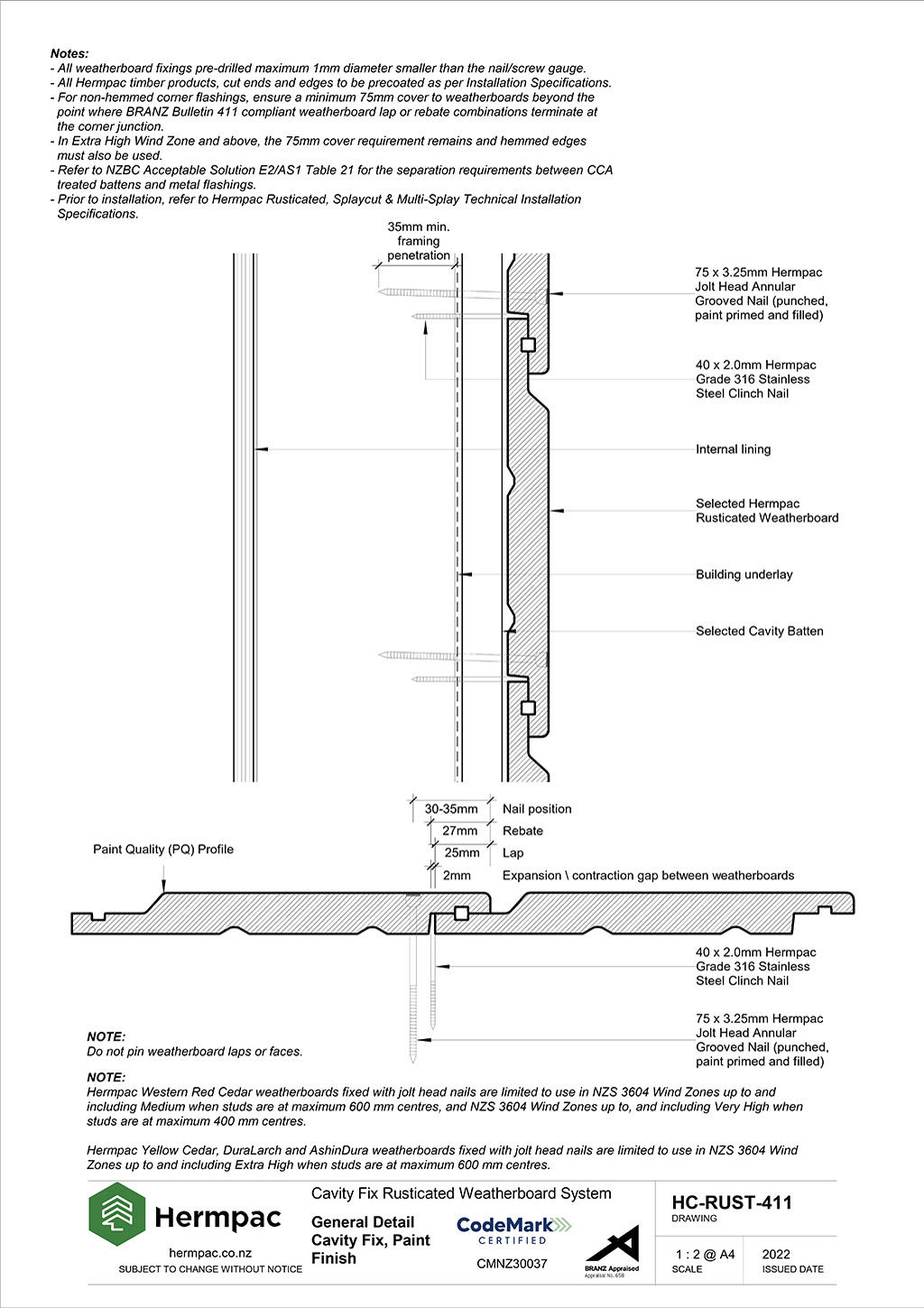 Notes:
- All weatherboard fixings pre-drilled maximum 1mm diameter smaller than the nail/screw gauge.
- All Hermpac timber products, cut ends and edges to be precoated as per Installation Specifications.
- For non-hemmed corner flashings, ensure a minimum 75mm cover to weatherboards beyond the point where BRANZ Bulletin 411 compliant weatherboard lap or rebate combinations terminate at the corner junction.
- In Extra High Wind Zone and above, the 75mm cover requirement remains and hemmed edges must also be used.
- Refer to NZBC Acceptable Solution E2/AS1 Table 21 for the separation requirements between CCA treated battens and metal flashings.
- Prior to installation, refer to Hermpac Rusticated, Splaycut & Multi-Splay Technical Installation Specifications.

35mm min. framing penetration

75 x 3.25mm Hermpac Jolt Head Annular Grooved Nail (punched, paint primed and filled)

40 x 2.0mm Hermpac Grade 316 Stainless Steel Clinch Nail

Internal lining

Selected Hermpac Rusticated Weatherboard

Building underlay

Selected Cavity Batten

30-35mm Nail position
27mm Rebate
25mm Lap
2mm Expansion \ contraction gap between weatherboards

Paint Quality (PQ) Profile

40 x 2.0mm Hermpac Grade 316 Stainless Steel Clinch Nail

75 x 3.25mm Hermpac Jolt Head Annular Grooved Nail (punched, paint primed and filled)

NOTE:
Do not pin weatherboard laps or faces.

NOTE:
Hermpac Western Red Cedar weatherboards fixed with jolt head nails are limited to use in NZS 3604 Wind Zones up to and including Medium when studs are at maximum 600 mm centres, and NZS 3604 Wind Zones up to, and including Very High when studs are at maximum 400 mm centres.

Hermpac Yellow Cedar, DuraLarch and AshinDura weatherboards fixed with jolt head nails are limited to use in NZS 3604 Wind Zones up to and including Extra High when studs are at maximum 600 mm centres.

Hermpac
hermpac.co.nz
SUBJECT TO CHANGE WITHOUT NOTICE

Cavity Fix Rusticated Weatherboard System
General Detail Cavity Fix, Paint Finish
CodeMark CERTIFIED
CMNZ30037
BRANZ Appraised
Appraisal No. 658

HC-RUST-411
DRAWING
1 : 2 @ A4
SCALE
2022
ISSUED DATE